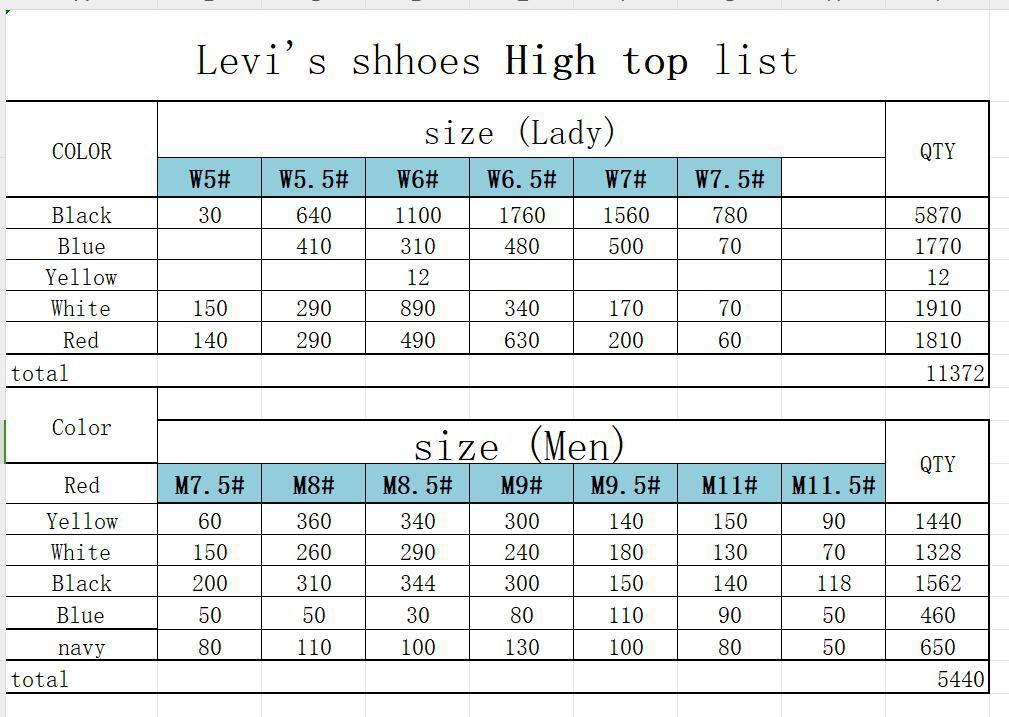 Levi's shhoes High top list

| COLOR | size (Lady) | | | | | | | QTY |
|---|---|---|---|---|---|---|---|---|
| | W5# | W5.5# | W6# | W6.5# | W7# | W7.5# | | |
| Black | 30 | 640 | 1100 | 1760 | 1560 | 780 | | 5870 |
| Blue | | 410 | 310 | 480 | 500 | 70 | | 1770 |
| Yellow | | | 12 | | | | | 12 |
| White | 150 | 290 | 890 | 340 | 170 | 70 | | 1910 |
| Red | 140 | 290 | 490 | 630 | 200 | 60 | | 1810 |
| total | | | | | | | | 11372 |

| Color | size (Men) | | | | | | | QTY |
|---|---|---|---|---|---|---|---|---|
| Red | M7.5# | M8# | M8.5# | M9# | M9.5# | M11# | M11.5# | |
| Yellow | 60 | 360 | 340 | 300 | 140 | 150 | 90 | 1440 |
| White | 150 | 260 | 290 | 240 | 180 | 130 | 70 | 1328 |
| Black | 200 | 310 | 344 | 300 | 150 | 140 | 118 | 1562 |
| Blue | 50 | 50 | 30 | 80 | 110 | 90 | 50 | 460 |
| navy | 80 | 110 | 100 | 130 | 100 | 80 | 50 | 650 |
| total | | | | | | | | 5440 |